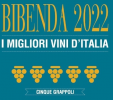 BIBENDA 2022

I MIGLIORI VINI D'ITALIA

CINQUE GRAPPOLI